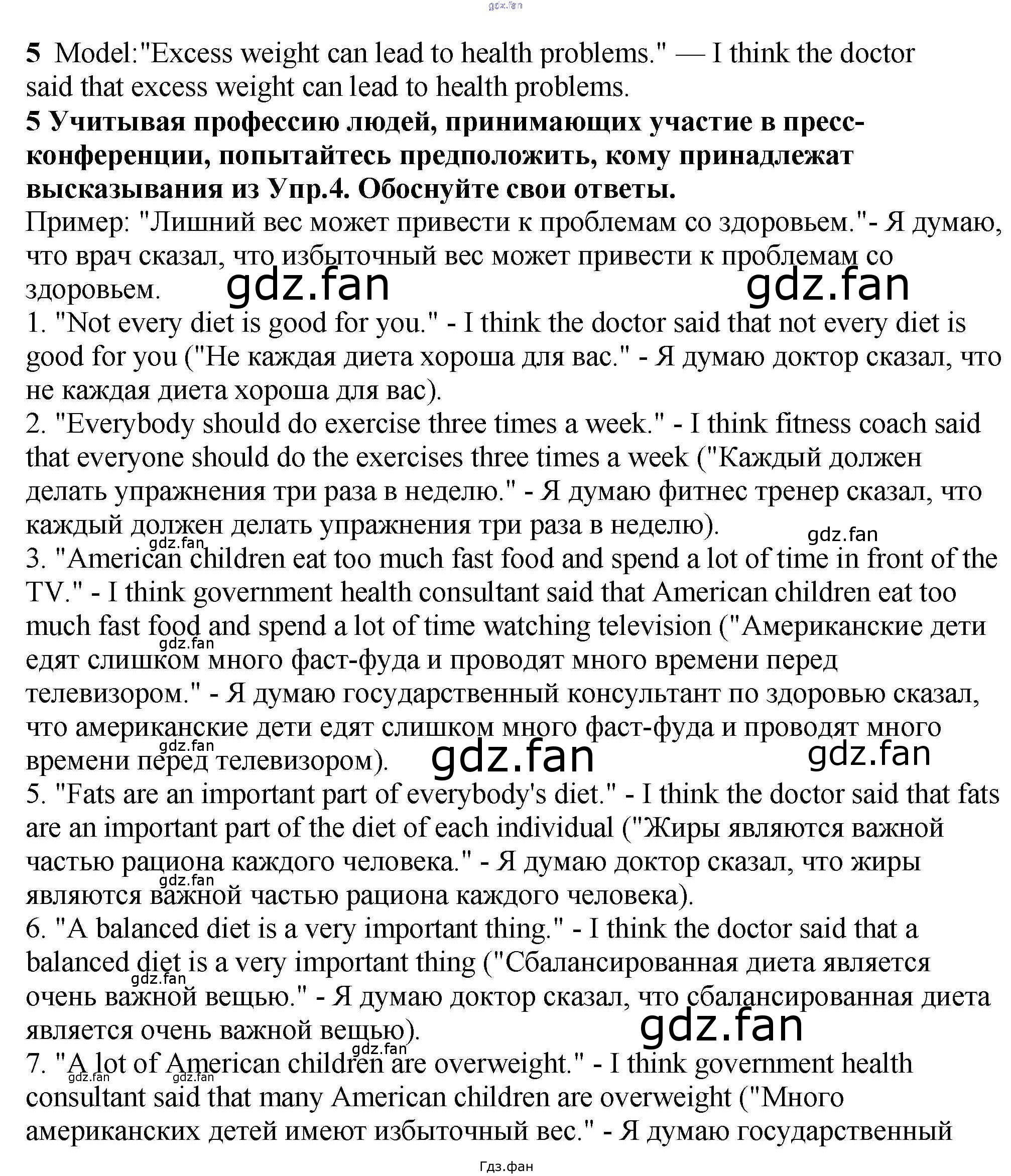 gdz.fan

5 Model:"Excess weight can lead to health problems." — I think the doctor said that excess weight can lead to health problems.

5 Учитывая профессию людей, принимающих участие в пресс-конференции, попытайтесь предположить, кому принадлежат высказывания из Упр.4. Обоснуйте свои ответы.

Пример: "Лишний вес может привести к проблемам со здоровьем."- Я думаю, что врач сказал, что избыточный вес может привести к проблемам со здоровьем. gdz.fan gdz.fan

1. "Not every diet is good for you." - I think the doctor said that not every diet is good for you ("Не каждая диета хороша для вас." - Я думаю доктор сказал, что не каждая диета хороша для вас).

2. "Everybody should do exercise three times a week." - I think fitness coach said that everyone should do the exercises three times a week ("Каждый должен делать упражнения три раза в неделю." - Я думаю фитнес тренер сказал, что каждый должен делать упражнения три раза в неделю).

gdz.fan gdz.fan

3. "American children eat too much fast food and spend a lot of time in front of the TV." - I think government health consultant said that American children eat too much fast food and spend a lot of time watching television ("Американские дети едят слишком много фаст-фуда и проводят много времени перед телевизором." - Я думаю государственный консультант по здоровью сказал, что американские дети едят слишком много фаст-фуда и проводят много времени перед телевизором).

gdz.fan gdz.fan gdz.fan gdz.fan

5. "Fats are an important part of everybody's diet." - I think the doctor said that fats are an important part of the diet of each individual ("Жиры являются важной частью рациона каждого человека." - Я думаю доктор сказал, что жиры являются важной частью рациона каждого человека).

gdz.fan

6. "A balanced diet is a very important thing." - I think the doctor said that a balanced diet is a very important thing ("Сбалансированная диета является очень важной вещью." - Я думаю доктор сказал, что сбалансированная диета является очень важной вещью).

gdz.fan gdz.fan gdz.fan

7. "A lot of American children are overweight." - I think government health consultant said that many American children are overweight ("Много американских детей имеют избыточный вес." - Я думаю государственный

gdz.fan gdz.fan

Гдз.фан